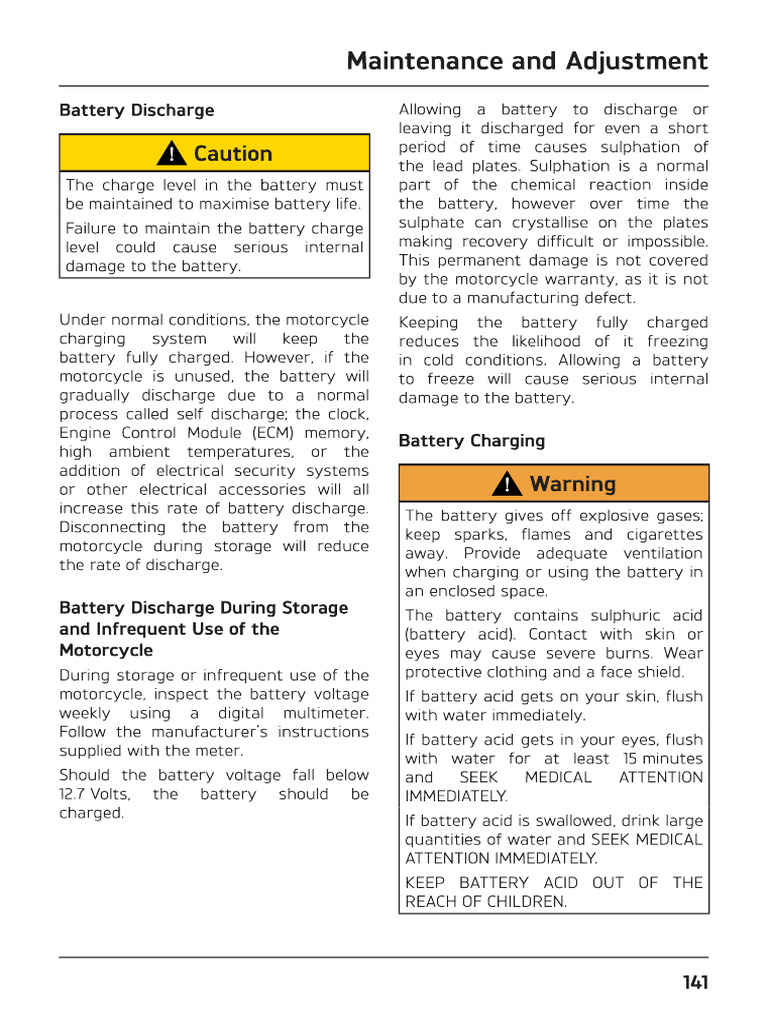 Maintenance and Adjustment

Battery Discharge

Caution

The charge level in the battery must be maintained to maximise battery life.

Failure to maintain the battery charge level could cause serious internal damage to the battery.

Under normal conditions, the motorcycle charging system will keep the battery fully charged. However, if the motorcycle is unused, the battery will gradually discharge due to a normal process called self discharge; the clock, Engine Control Module (ECM) memory, high ambient temperatures, or the addition of electrical security systems or other electrical accessories will all increase this rate of battery discharge. Disconnecting the battery from the motorcycle during storage will reduce the rate of discharge.

Battery Discharge During Storage and Infrequent Use of the Motorcycle

During storage or infrequent use of the motorcycle, inspect the battery voltage weekly using a digital multimeter. Follow the manufacturer's instructions supplied with the meter.

Should the battery voltage fall below 12.7 Volts, the battery should be charged.

Allowing a battery to discharge or leaving it discharged for even a short period of time causes sulphation of the lead plates. Sulphation is a normal part of the chemical reaction inside the battery, however over time the sulphate can crystallise on the plates making recovery difficult or impossible. This permanent damage is not covered by the motorcycle warranty, as it is not due to a manufacturing defect.

Keeping the battery fully charged reduces the likelihood of it freezing in cold conditions. Allowing a battery to freeze will cause serious internal damage to the battery.

Battery Charging

Warning

The battery gives off explosive gases; keep sparks, flames and cigarettes away. Provide adequate ventilation when charging or using the battery in an enclosed space.

The battery contains sulphuric acid (battery acid). Contact with skin or eyes may cause severe burns. Wear protective clothing and a face shield.

If battery acid gets on your skin, flush with water immediately.

If battery acid gets in your eyes, flush with water for at least 15 minutes and SEEK MEDICAL ATTENTION IMMEDIATELY.

If battery acid is swallowed, drink large quantities of water and SEEK MEDICAL ATTENTION IMMEDIATELY.

KEEP BATTERY ACID OUT OF THE REACH OF CHILDREN.

141